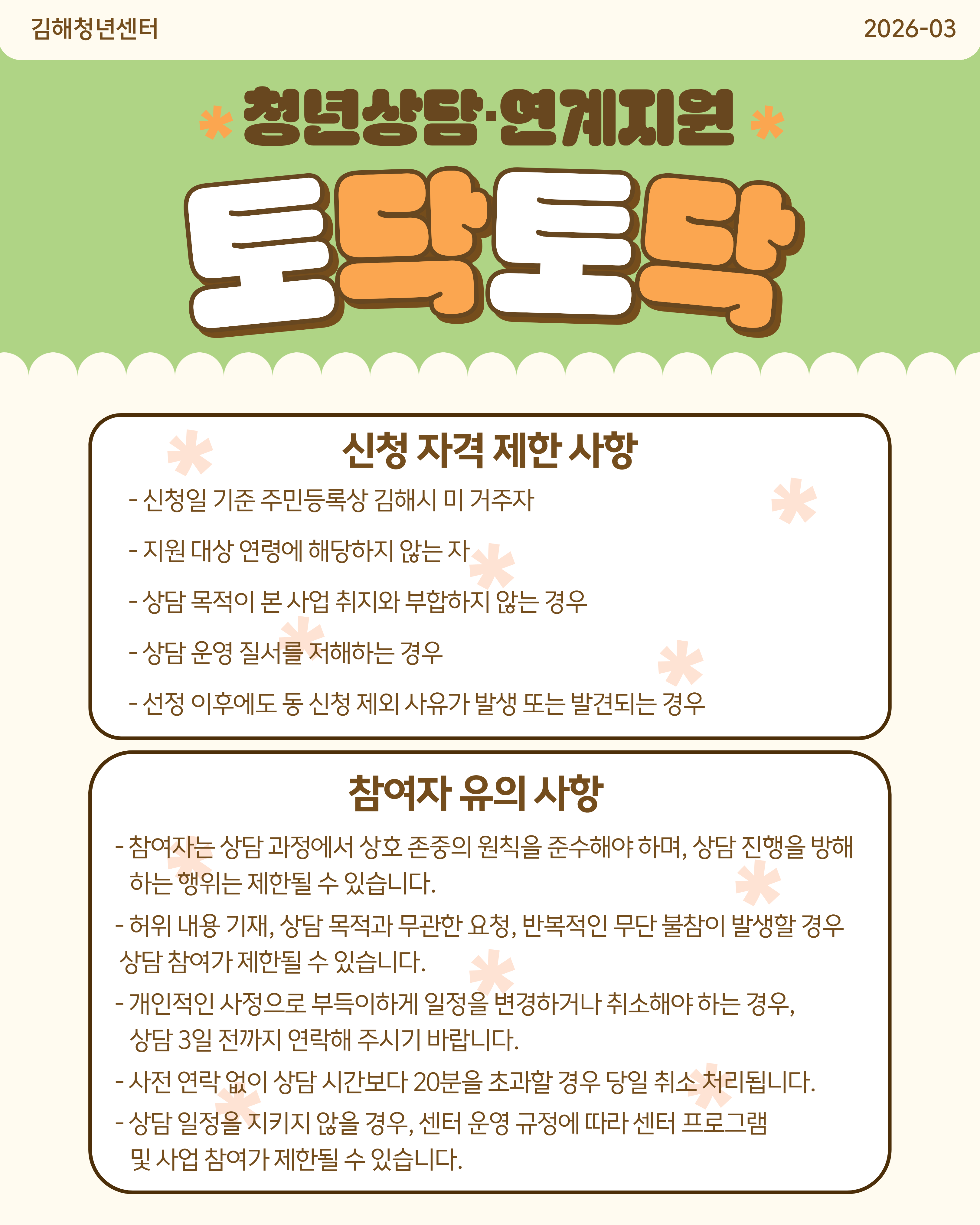 김해청년센터

2026-03

청년상담·연계지원

토닥토닥

신청 자격 제한 사항

- 신청일 기준 주민등록상 김해시 미 거주자

- 지원 대상 연령에 해당하지 않는 자

- 상담 목적이 본 사업 취지와 부합하지 않는 경우

- 상담 운영 질서를 저해하는 경우

- 선정 이후에도 동 신청 제외 사유가 발생 또는 발견되는 경우

참여자 유의 사항

- 참여자는 상담 과정에서 상호 존중의 원칙을 준수해야 하며, 상담 진행을 방해하는 행위는 제한될 수 있습니다.

- 허위 내용 기재, 상담 목적과 무관한 요청, 반복적인 무단 불참이 발생할 경우 상담 참여가 제한될 수 있습니다.

- 개인적인 사정으로 부득이하게 일정을 변경하거나 취소해야 하는 경우, 상담 3일 전까지 연락해 주시기 바랍니다.

- 사전 연락 없이 상담 시간보다 20분을 초과할 경우 당일 취소 처리됩니다.

- 상담 일정을 지키지 않을 경우, 센터 운영 규정에 따라 센터 프로그램 및 사업 참여가 제한될 수 있습니다.